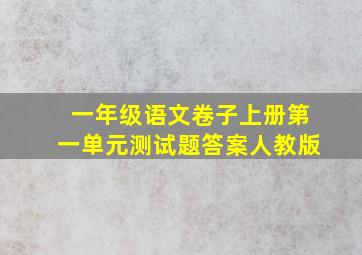 一年级语文卷子上册第一单元测试题答案人教版